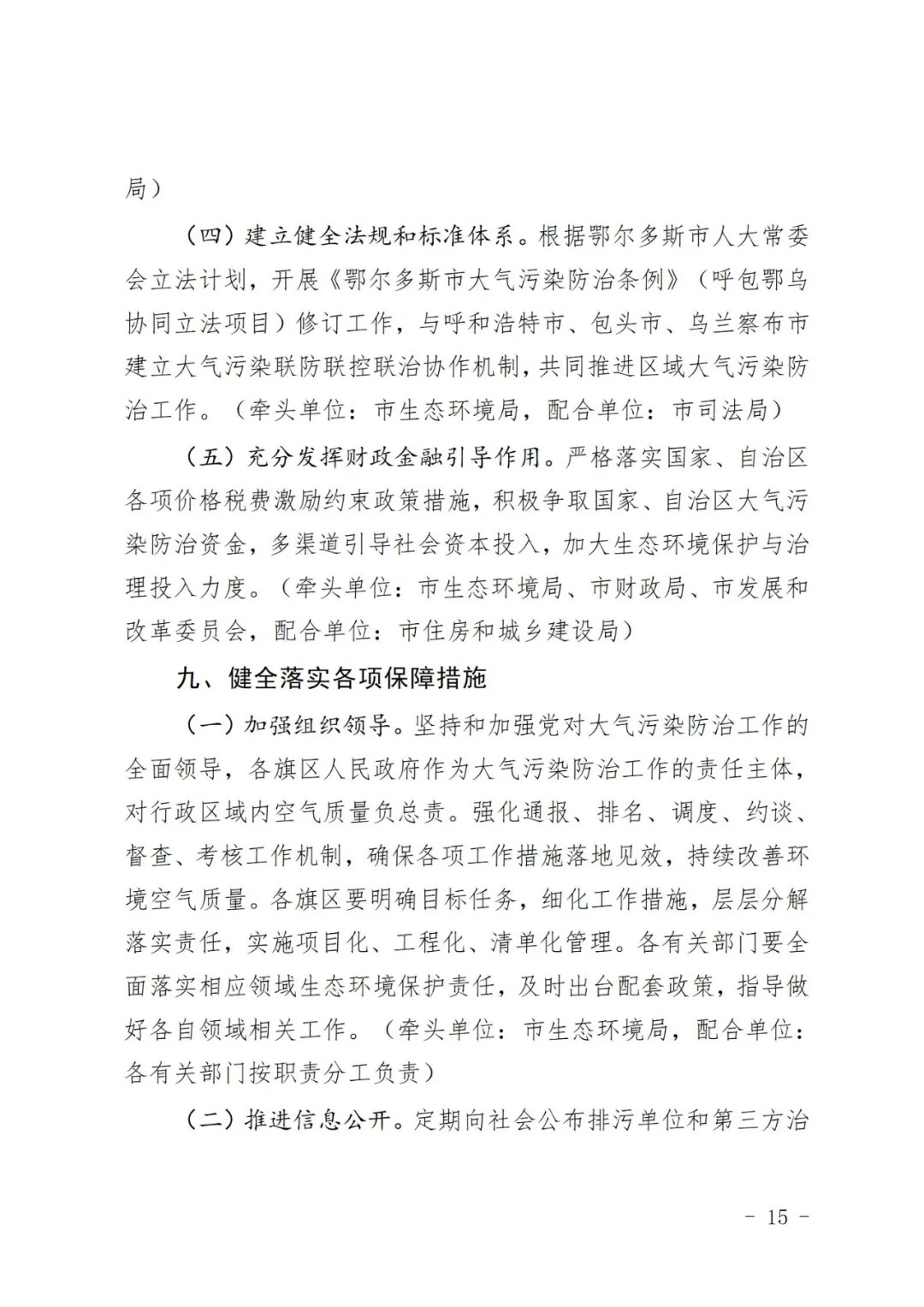 局）

（四）建立健全法规和标准体系。根据鄂尔多斯市人大常委会立法计划，开展《鄂尔多斯市大气污染防治条例》（呼包鄂乌协同立法项目）修订工作，与呼和浩特市、包头市、乌兰察布市建立大气污染联防联控联治协作机制，共同推进区域大气污染防治工作。（牵头单位：市生态环境局，配合单位：市司法局）

（五）充分发挥财政金融引导作用。严格落实国家、自治区各项价格税费激励约束政策措施，积极争取国家、自治区大气污染防治资金，多渠道引导社会资本投入，加大生态环境保护与治理投入力度。（牵头单位：市生态环境局、市财政局、市发展和改革委员会，配合单位：市住房和城乡建设局）

九、健全落实各项保障措施

（一）加强组织领导。坚持和加强党对大气污染防治工作的全面领导，各旗区人民政府作为大气污染防治工作的责任主体，对行政区域内空气质量负总责。强化通报、排名、调度、约谈、督查、考核工作机制，确保各项工作措施落地见效，持续改善环境空气质量。各旗区要明确目标任务，细化工作措施，层层分解落实责任，实施项目化、工程化、清单化管理。各有关部门要全面落实相应领域生态环境保护责任，及时出台配套政策，指导做好各自领域相关工作。（牵头单位：市生态环境局，配合单位：各有关部门按职责分工负责）

（二）推进信息公开。定期向社会公布排污单位和第三方治

- 15 -